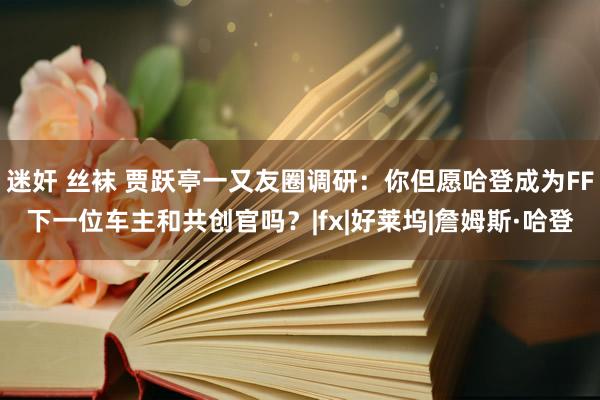 迷奸 丝袜 贾跃亭一又友圈调研：你但愿哈登成为FF下一位车主和共创官吗？|fx|好莱坞|詹姆斯·哈登